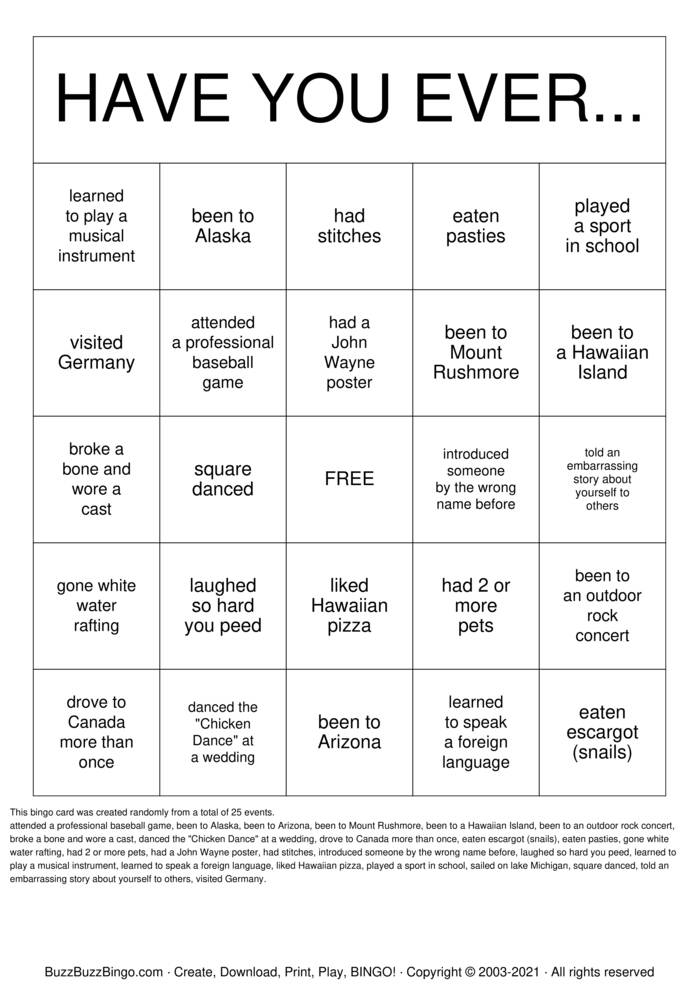 | HAVE YOU EVER... | | | | |
|---|---|---|---|---|
| learned to play a musical instrument | been to Alaska | had stitches | eaten pasties | played a sport in school |
| visited Germany | attended a professional baseball game | had a John Wayne poster | been to Mount Rushmore | been to a Hawaiian Island |
| broke a bone and wore a cast | square danced | FREE | introduced someone by the wrong name before | told an embarrassing story about yourself to others |
| gone white water rafting | laughed so hard you peed | liked Hawaiian pizza | had 2 or more pets | been to an outdoor rock concert |
| drove to Canada more than once | danced the "Chicken Dance" at a wedding | been to Arizona | learned to speak a foreign language | eaten escargot (snails) |

This bingo card was created randomly from a total of 25 events.
attended a professional baseball game, been to Alaska, been to Arizona, been to Mount Rushmore, been to a Hawaiian Island, been to an outdoor rock concert, broke a bone and wore a cast, danced the "Chicken Dance" at a wedding, drove to Canada more than once, eaten escargot (snails), eaten pasties, gone white water rafting, had 2 or more pets, had a John Wayne poster, had stitches, introduced someone by the wrong name before, laughed so hard you peed, learned to play a musical instrument, learned to speak a foreign language, liked Hawaiian pizza, played a sport in school, sailed on lake Michigan, square danced, told an embarrassing story about yourself to others, visited Germany.

BuzzBuzzBingo.com · Create, Download, Print, Play, BINGO! · Copyright © 2003-2021 · All rights reserved